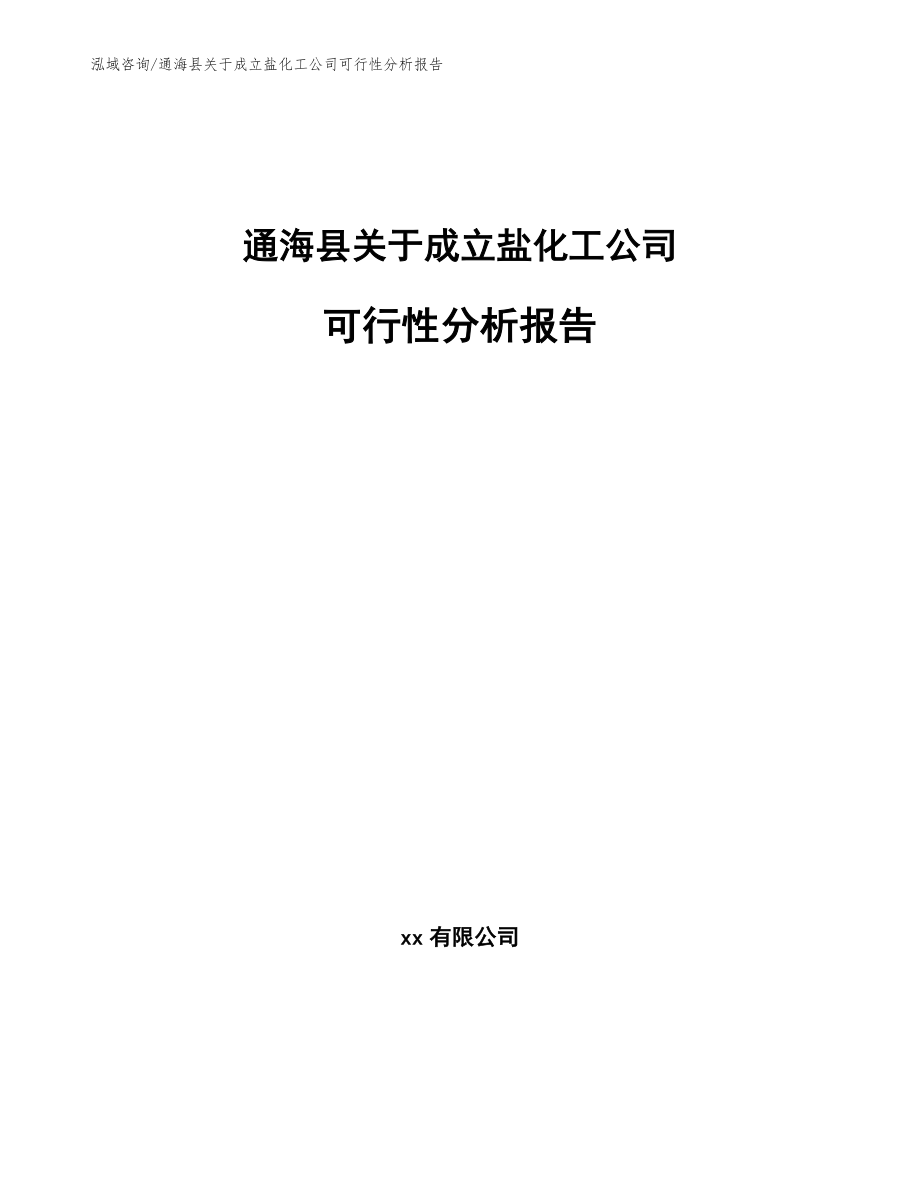 泓域咨询/通海县关于成立盐化工公司可行性分析报告

通海县关于成立盐化工公司

可行性分析报告

xx 有限公司